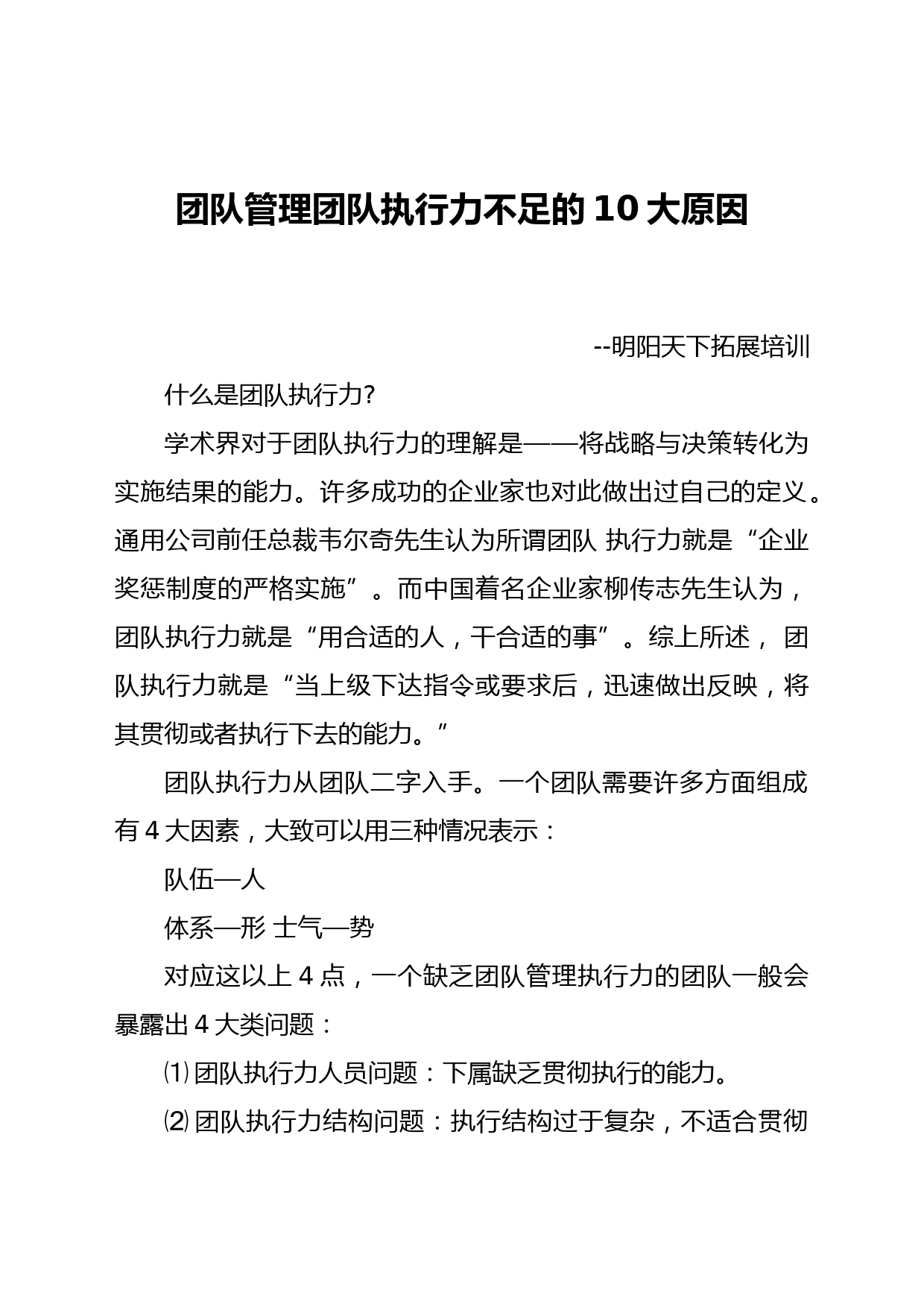 团队管理团队执行力不足的10大原因

--明阳天下拓展培训

什么是团队执行力?

学术界对于团队执行力的理解是——将战略与决策转化为实施结果的能力。许多成功的企业家也对此做出过自己的定义。通用公司前任总裁韦尔奇先生认为所谓团队 执行力就是“企业奖惩制度的严格实施”。而中国着名企业家柳传志先生认为，团队执行力就是“用合适的人，干合适的事”。综上所述， 团队执行力就是“当上级下达指令或要求后，迅速做出反映，将其贯彻或者执行下去的能力。”

团队执行力从团队二字入手。一个团队需要许多方面组成有4大因素，大致可以用三种情况表示：

队伍—人

体系—形 士气—势

对应这以上4点，一个缺乏团队管理执行力的团队一般会暴露出4大类问题：

⑴团队执行力人员问题：下属缺乏贯彻执行的能力。

⑵团队执行力结构问题：执行结构过于复杂，不适合贯彻